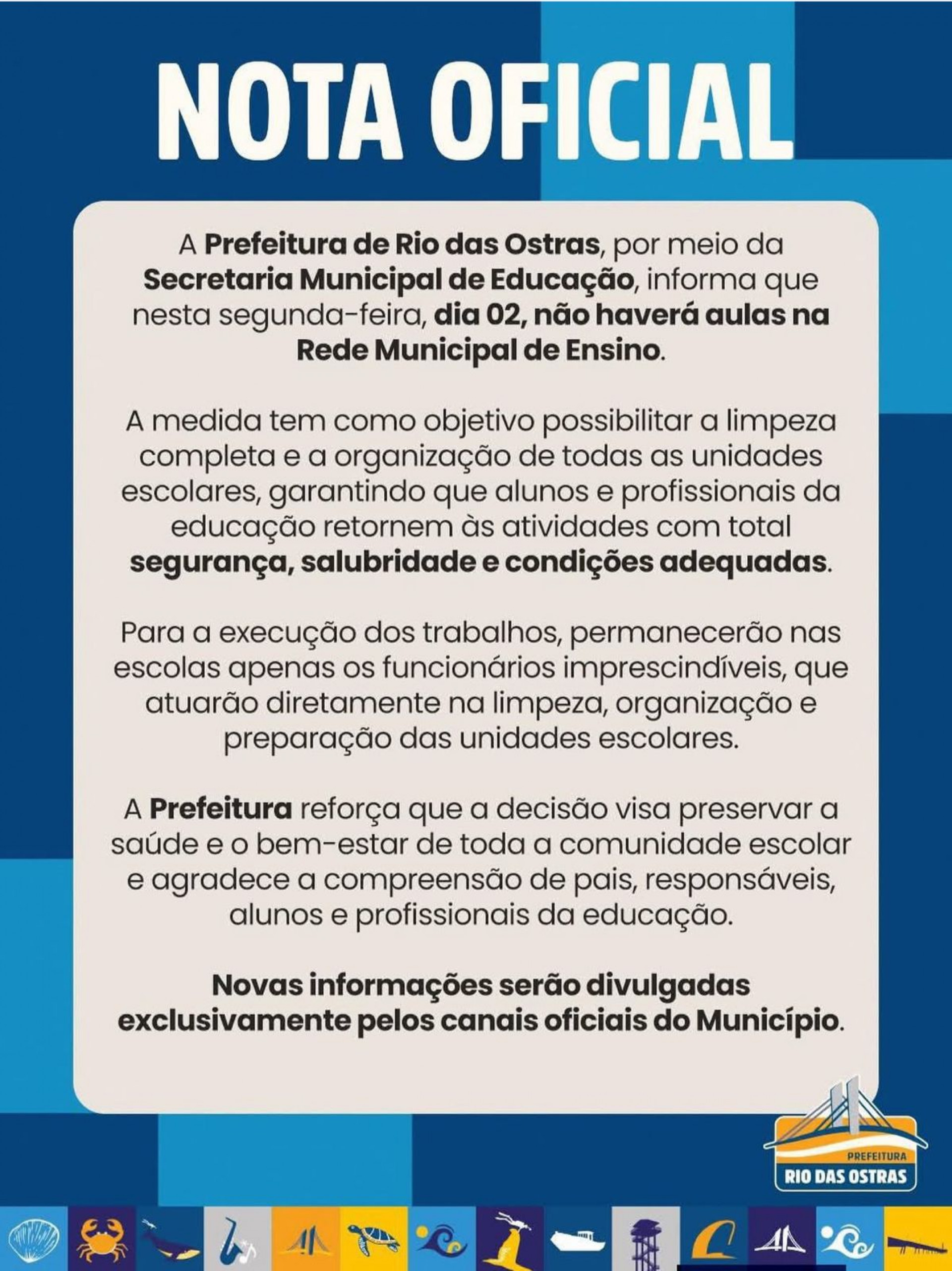 NOTA OFICIAL

A Prefeitura de Rio das Ostras, por meio da Secretaria Municipal de Educação, informa que nesta segunda-feira, dia 02, não haverá aulas na Rede Municipal de Ensino.

A medida tem como objetivo possibilitar a limpeza completa e a organização de todas as unidades escolares, garantindo que alunos e profissionais da educação retornem às atividades com total segurança, salubridade e condições adequadas.

Para a execução dos trabalhos, permanecerão nas escolas apenas os funcionários imprescindíveis, que atuarão diretamente na limpeza, organização e preparação das unidades escolares.

A Prefeitura reforça que a decisão visa preservar a saúde e o bem-estar de toda a comunidade escolar e agradece a compreensão de pais, responsáveis, alunos e profissionais da educação.

Novas informações serão divulgadas exclusivamente pelos canais oficiais do Município.

PREFEITURA
RIO DAS OSTRAS